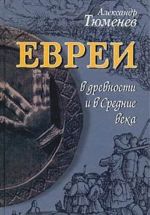 Александр Тюменев

ЕВРЕИ

в древности и в Средние века